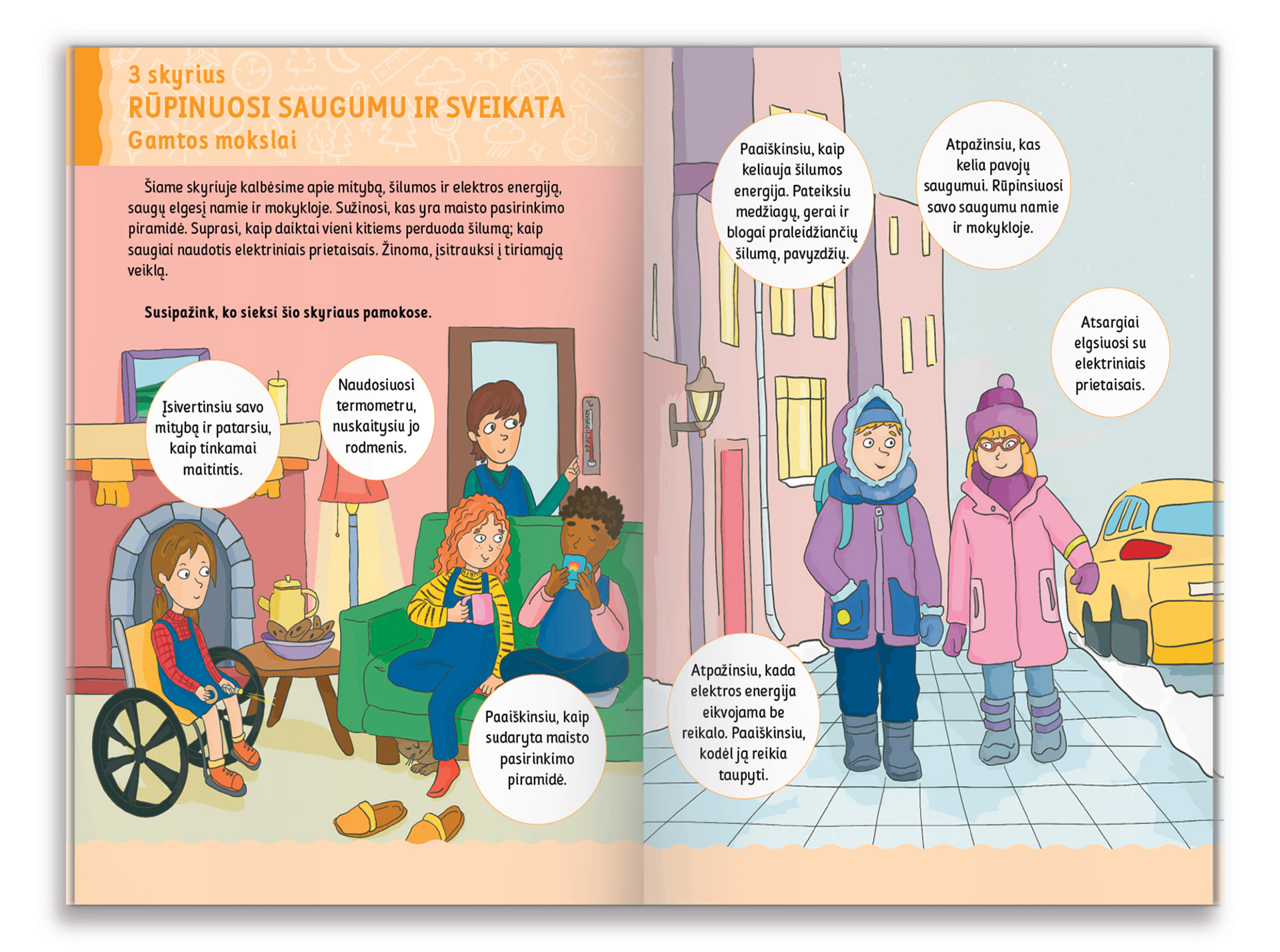 3 skyrius
RŪPINUOSI SAUGUMU IR SVEIKATA
Gamtos mokslai

Šiame skyriuje kalbėsime apie mitybą, šilumos ir elektros energiją, saugų elgesį namie ir mokykloje. Sužinosi, kas yra maisto pasirinkimo piramidė. Suprasi, kaip daiktai vieni kitiems perduoda šilumą; kaip saugiai naudotis elektriniais prietaisais. Žinoma, įsitrauksi į tiriamąją veiklą.

Susipažink, ko sieksi šio skyriaus pamokose.

Įsivertinsiu savo mitybą ir patarsiu, kaip tinkamai maitintis.

Naudosiuosi termometru, nuskaitysiu jo rodmenis.

Paaiškinsiu, kaip sudaryta maisto pasirinkimo piramidė.

Paaiškinsiu, kaip keliauja šilumos energija. Pateiksiu medžiagų, gerai ir blogai praleidžiančių šilumą, pavyzdžių.

Atpažinsiu, kas kelia pavojų saugumui. Rūpinsiuosi savo saugumu namie ir mokykloje.

Atsargiai elgsiuosi su elektriniais prietaisais.

Atpažinsiu, kada elektros energija eikvojama be reikalo. Paaiškinsiu, kodėl ją reikia taupyti.